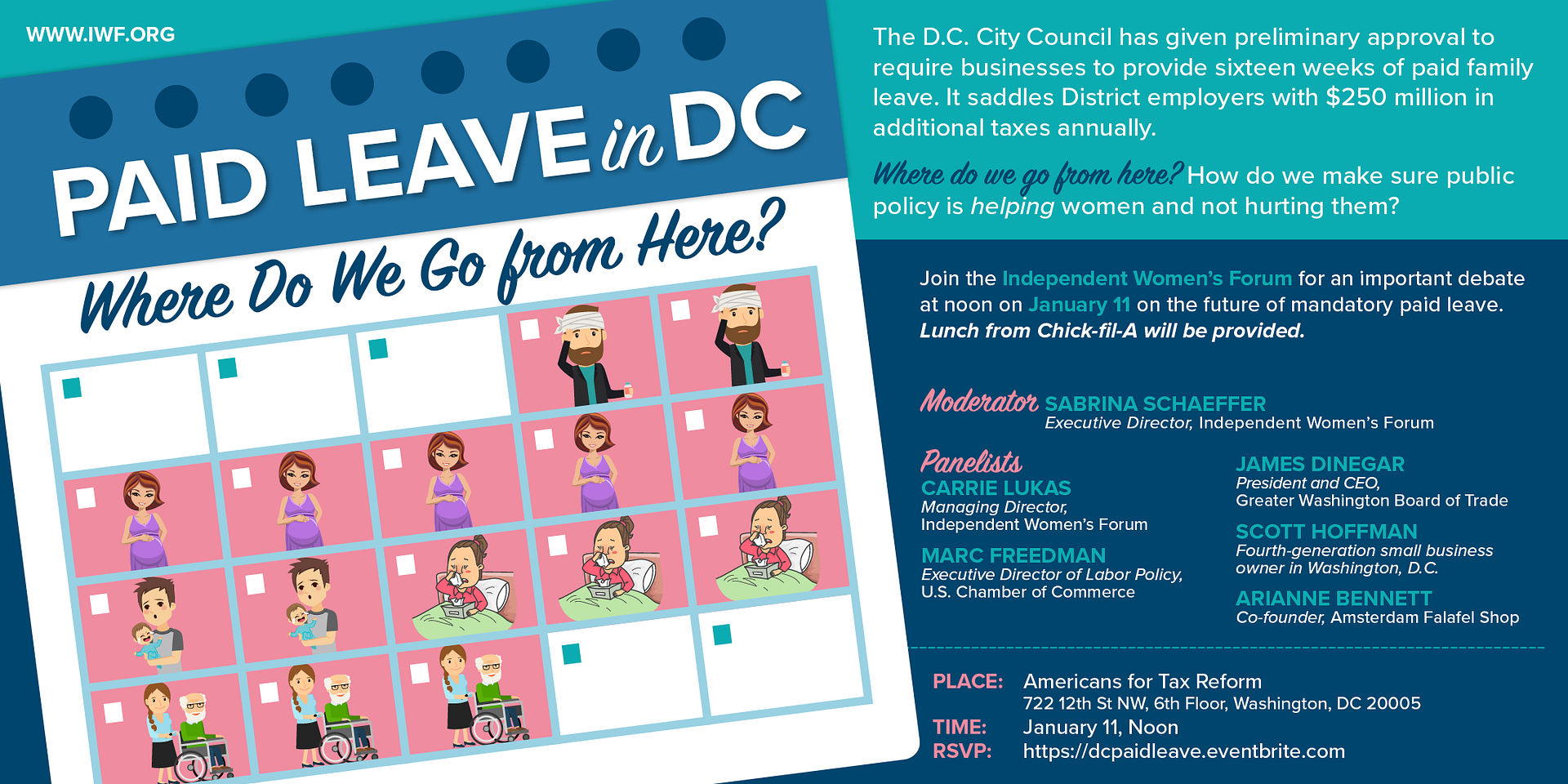 WWW.IWF.ORG

PAID LEAVE in DC

Where Do We Go from Here?

The D.C. City Council has given preliminary approval to require businesses to provide sixteen weeks of paid family leave. It saddles District employers with $250 million in additional taxes annually.

Where do we go from here? How do we make sure public policy is helping women and not hurting them?

Join the Independent Women's Forum for an important debate at noon on January 11 on the future of mandatory paid leave. Lunch from Chick-fil-A will be provided.

Moderator SABRINA SCHAEFFER
Executive Director, Independent Women's Forum

Panelists
CARRIE LUKAS
Managing Director, Independent Women's Forum

MARC FREEDMAN
Executive Director of Labor Policy, U.S. Chamber of Commerce

JAMES DINEGAR
President and CEO, Greater Washington Board of Trade

SCOTT HOFFMAN
Fourth-generation small business owner in Washington, D.C.

ARIANNE BENNETT
Co-founder, Amsterdam Falafel Shop

PLACE: Americans for Tax Reform
722 12th St NW, 6th Floor, Washington, DC 20005
TIME: January 11, Noon
RSVP: https://dcpaidleave.eventbrite.com